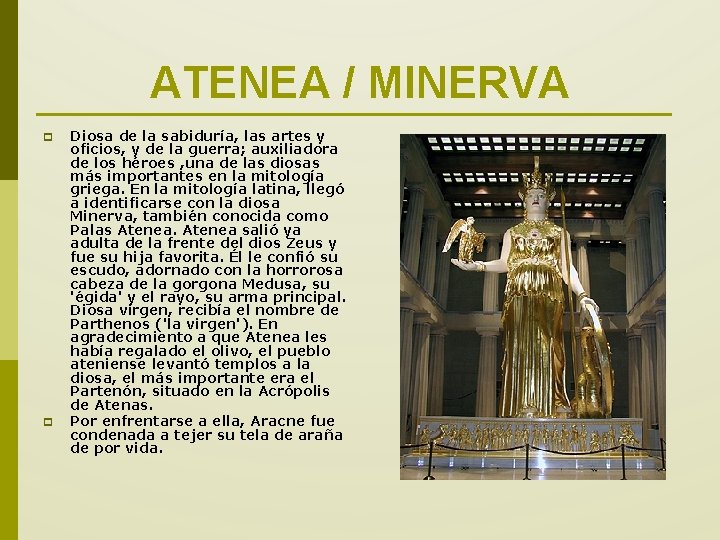 ATENEA / MINERVA

Diosa de la sabiduría, las artes y oficios, y de la guerra; auxiliadora de los héroes ,una de las diosas más importantes en la mitología griega. En la mitología latina, llegó a identificarse con la diosa Minerva, también conocida como Palas Atenea. Atenea salió ya adulta de la frente del dios Zeus y fue su hija favorita. Él le confió su escudo, adornado con la horrorosa cabeza de la gorgona Medusa, su 'égida' y el rayo, su arma principal. Diosa virgen, recibía el nombre de Parthenos ('la virgen'). En agradecimiento a que Atenea les había regalado el olivo, el pueblo ateniense levantó templos a la diosa, el más importante era el Partenón, situado en la Acrópolis de Atenas.

Por enfrentarse a ella, Aracne fue condenada a tejer su tela de araña de por vida.